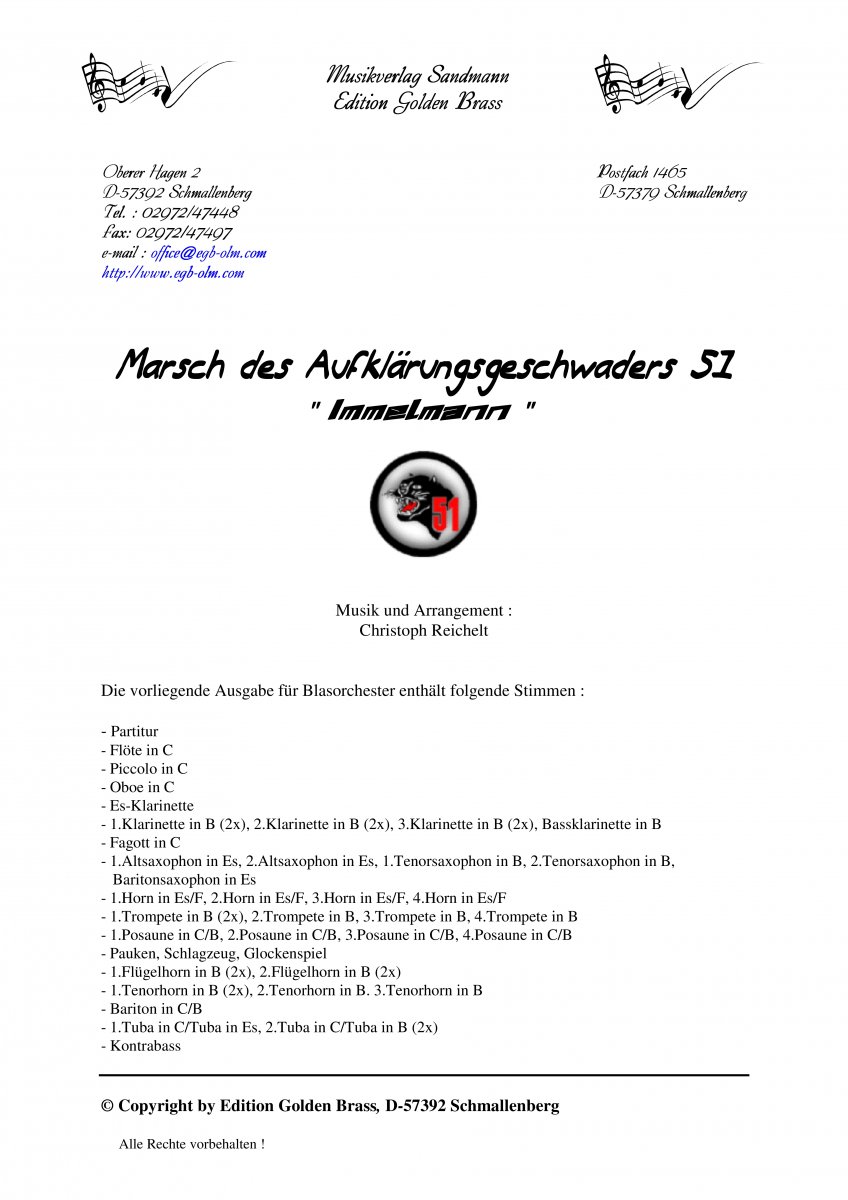 Musikverlag Sandmann
Edition Golden Brass

Oberer Hagen 2
D-57392 Schmallenberg
Tel. : 02972/47448
Fax: 02972/47497
e-mail : office@egb-olm.com
http://www.egb-olm.com

Postfach 1465
D-57379 Schmallenberg

Marsch des Aufklärungsgeschwaders 51
" Immelmann "

51

Musik und Arrangement :
Christoph Reichelt

Die vorliegende Ausgabe für Blasorchester enthält folgende Stimmen :

- Partitur
- Flöte in C
- Piccolo in C
- Oboe in C
- Es-Klarinette
- 1.Klarinette in B (2x), 2.Klarinette in B (2x), 3.Klarinette in B (2x), Bassklarinette in B
- Fagott in C
- 1.Altsaxophon in Es, 2.Altsaxophon in Es, 1.Tenorsaxophon in B, 2.Tenorsaxophon in B, Baritonsaxophon in Es
- 1.Horn in Es/F, 2.Horn in Es/F, 3.Horn in Es/F, 4.Horn in Es/F
- 1.Trompete in B (2x), 2.Trompete in B, 3.Trompete in B, 4.Trompete in B
- 1.Posaune in C/B, 2.Posaune in C/B, 3.Posaune in C/B, 4.Posaune in C/B
- Pauken, Schlagzeug, Glockenspiel
- 1.Flügelhorn in B (2x), 2.Flügelhorn in B (2x)
- 1.Tenorhorn in B (2x), 2.Tenorhorn in B. 3.Tenorhorn in B
- Bariton in C/B
- 1.Tuba in C/Tuba in Es, 2.Tuba in C/Tuba in B (2x)
- Kontrabass

© Copyright by Edition Golden Brass, D-57392 Schmallenberg

Alle Rechte vorbehalten !